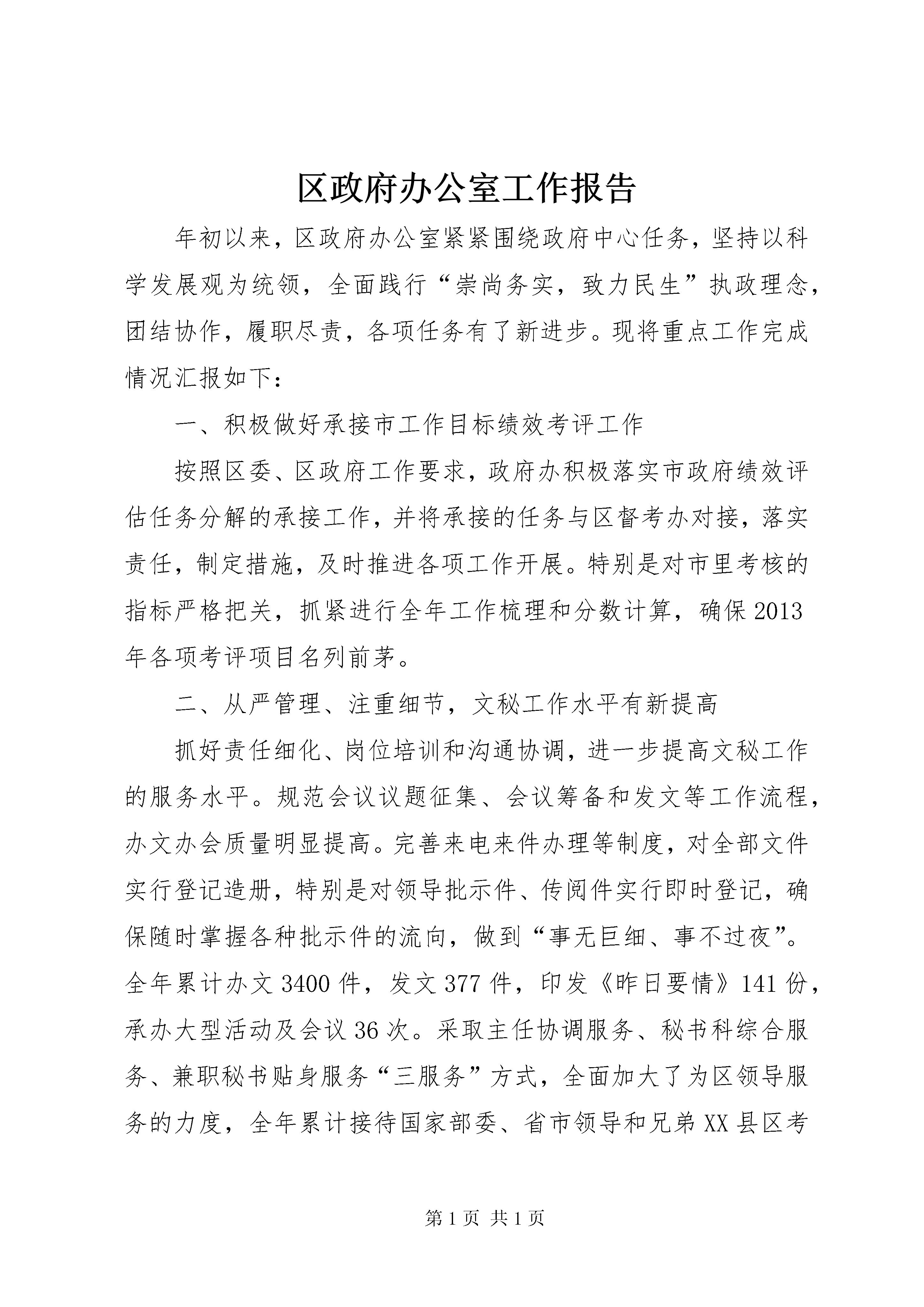 区政府办公室工作报告

年初以来，区政府办公室紧紧围绕政府中心任务，坚持以科学发展观为统领，全面践行“崇尚务实，致力民生”执政理念，团结协作，履职尽责，各项任务有了新进步。现将重点工作完成情况汇报如下：

一、积极做好承接市工作目标绩效考评工作

按照区委、区政府工作要求，政府办积极落实市政府绩效评估任务分解的承接工作，并将承接的任务与区督考办对接，落实责任，制定措施，及时推进各项工作开展。特别是对市里考核的指标严格把关，抓紧进行全年工作梳理和分数计算，确保2013年各项考评项目名列前茅。

二、从严管理、注重细节，文秘工作水平有新提高

抓好责任细化、岗位培训和沟通协调，进一步提高文秘工作的服务水平。规范会议议题征集、会议筹备和发文等工作流程，办文办会质量明显提高。完善来电来件办理等制度，对全部文件实行登记造册，特别是对领导批示件、传阅件实行即时登记，确保随时掌握各种批示件的流向，做到“事无巨细、事不过夜”。全年累计办文3400件，发文377件，印发《昨日要情》141份，承办大型活动及会议36次。采取主任协调服务、秘书科综合服务、兼职秘书贴身服务“三服务”方式，全面加大了为区领导服务的力度，全年累计接待国家部委、省市领导和兄弟XX县区考

第1页 共1页